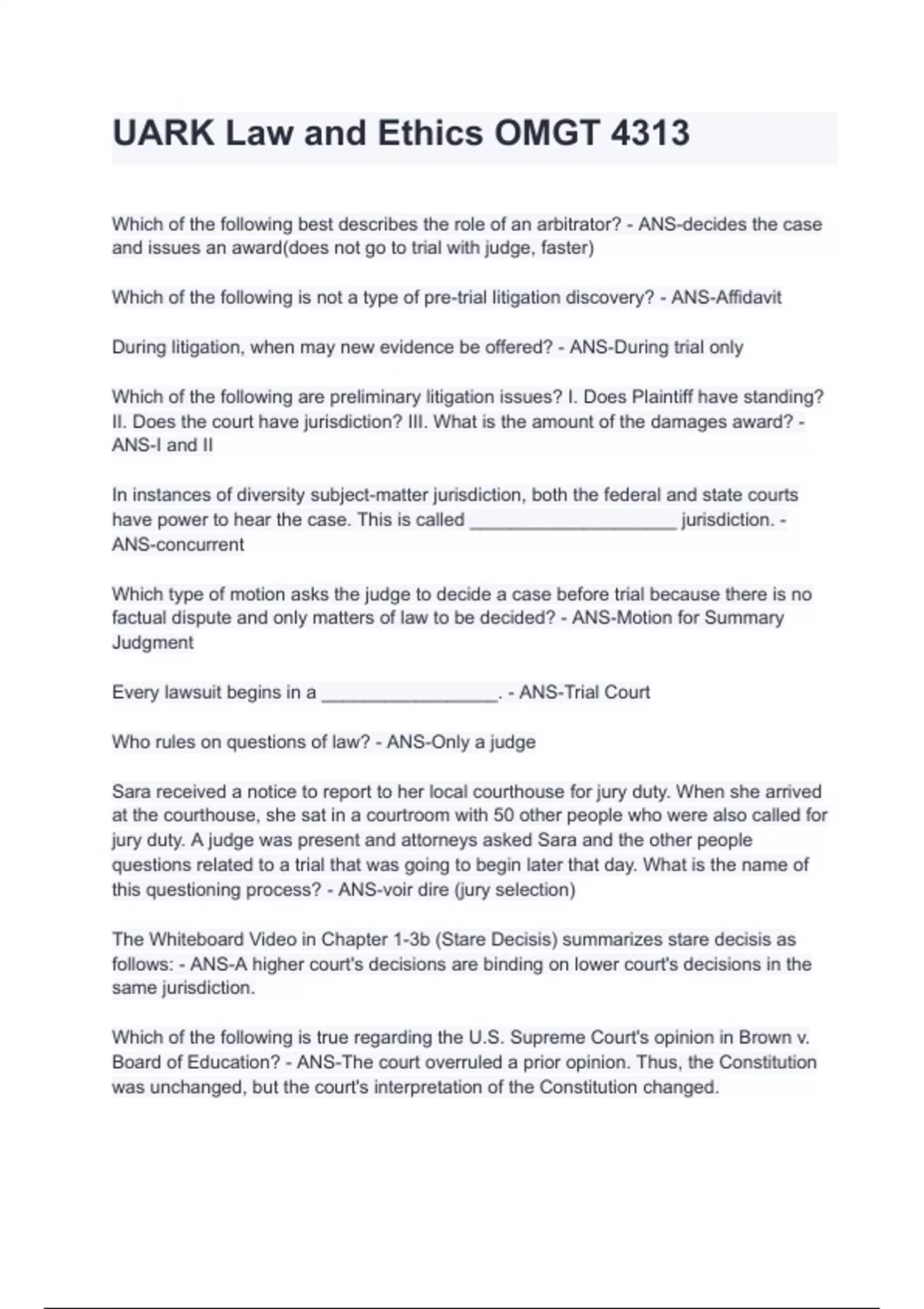 UARK Law and Ethics OMGT 4313

Which of the following best describes the role of an arbitrator? - ANS-decides the case and issues an award(does not go to trial with judge, faster)

Which of the following is not a type of pre-trial litigation discovery? - ANS-Affidavit

During litigation, when may new evidence be offered? - ANS-During trial only

Which of the following are preliminary litigation issues? I. Does Plaintiff have standing? II. Does the court have jurisdiction? III. What is the amount of the damages award? - ANS-I and II

In instances of diversity subject-matter jurisdiction, both the federal and state courts have power to hear the case. This is called ____________________ jurisdiction. - ANS-concurrent

Which type of motion asks the judge to decide a case before trial because there is no factual dispute and only matters of law to be decided? - ANS-Motion for Summary Judgment

Every lawsuit begins in a _________________. - ANS-Trial Court

Who rules on questions of law? - ANS-Only a judge

Sara received a notice to report to her local courthouse for jury duty. When she arrived at the courthouse, she sat in a courtroom with 50 other people who were also called for jury duty. A judge was present and attorneys asked Sara and the other people questions related to a trial that was going to begin later that day. What is the name of this questioning process? - ANS-voir dire (jury selection)

The Whiteboard Video in Chapter 1-3b (Stare Decisis) summarizes stare decisis as follows: - ANS-A higher court's decisions are binding on lower court's decisions in the same jurisdiction.

Which of the following is true regarding the U.S. Supreme Court's opinion in Brown v. Board of Education? - ANS-The court overruled a prior opinion. Thus, the Constitution was unchanged, but the court's interpretation of the Constitution changed.